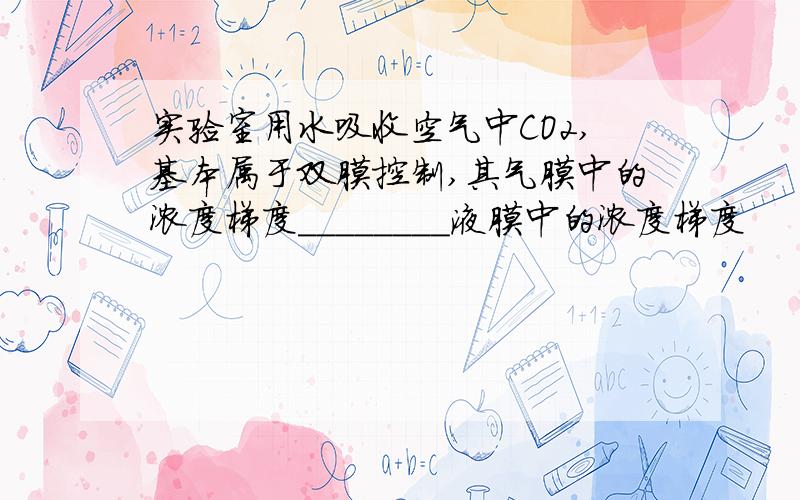 1+1=2

a+b=c

abc

实验室用水吸收空气中$CO_2$，基本属于双膜控制，其气膜中的浓度梯度________液膜中的浓度梯度

1+1=2

abc

a+b=c